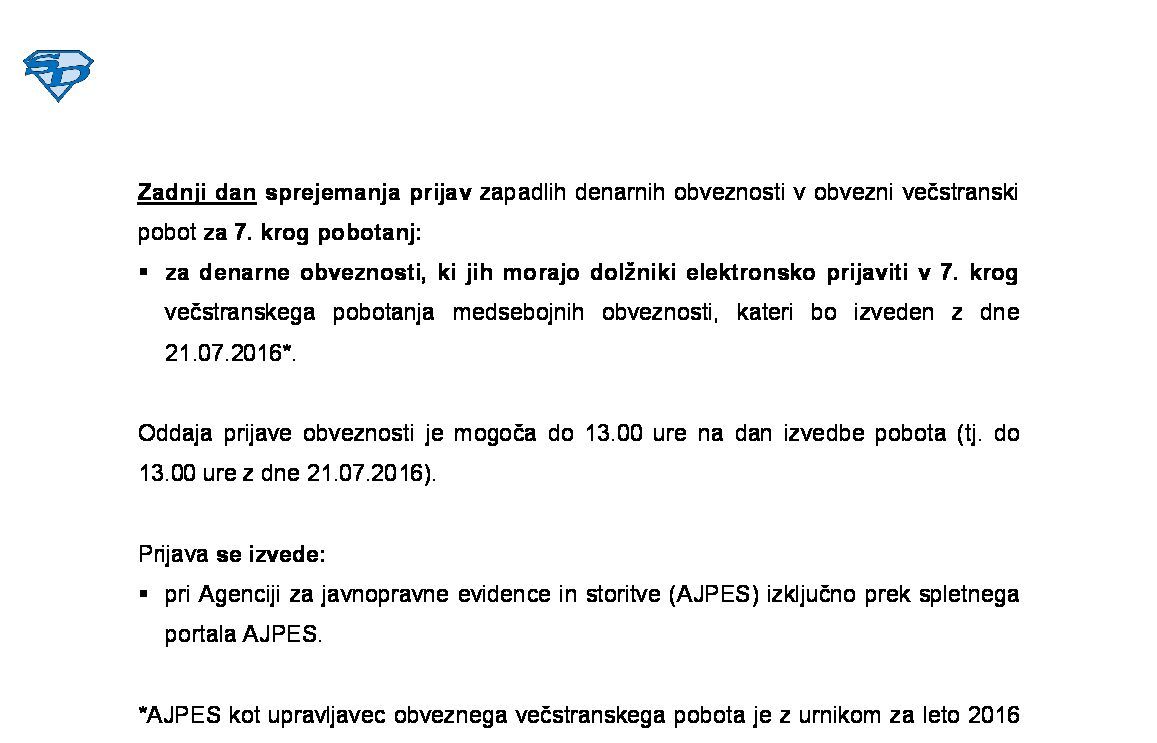 SD

Zadnji dan sprejemanja prijav zapadlih denarnih obveznosti v obvezni večstranski pobot za 7. krog pobotanj:

▪ za denarne obveznosti, ki jih morajo dolžniki elektronsko prijaviti v 7. krog večstranskega pobotanja medsebojnih obveznosti, kateri bo izveden z dne 21.07.2016*.

Oddaja prijave obveznosti je mogoča do 13.00 ure na dan izvedbe pobota (tj. do 13.00 ure z dne 21.07.2016).

Prijava se izvede:

▪ pri Agenciji za javnopravne evidence in storitve (AJPES) izključno prek spletnega portala AJPES.

*AJPES kot upravljavec obveznega večstranskega pobota je z urnikom za leto 2016